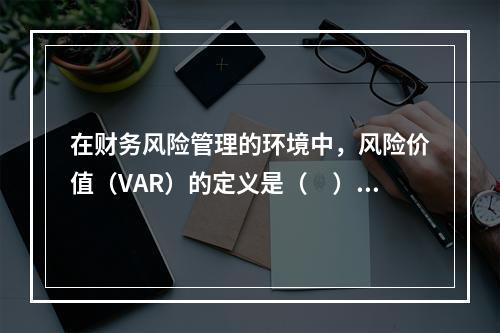 在财务风险管理的环境中，风险价值（VAR）的定义是（　）...